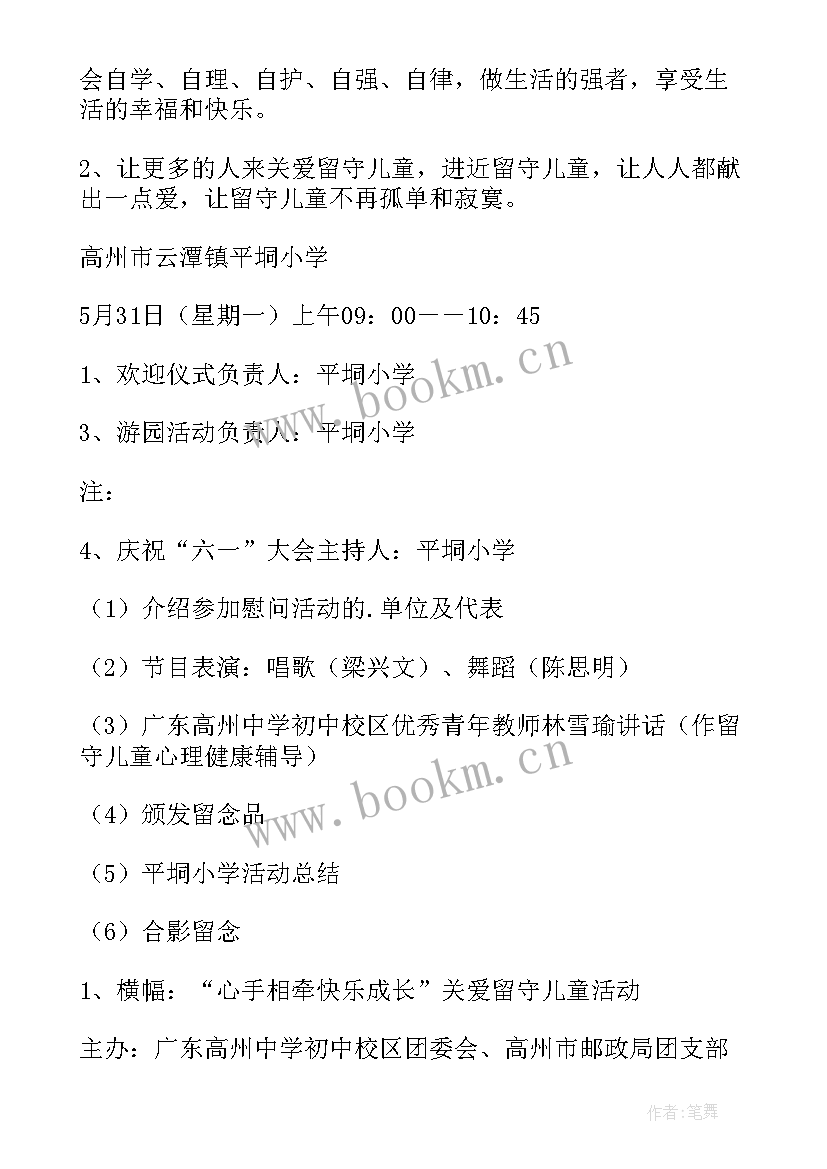 会自学、自理、自护、自强、自律，做生活的强者，享受生活的幸福和快乐。

2、让更多的人来关爱留守儿童，进近留守儿童，让人人都献出一点爱，让留守儿童不再孤单和寂寞。

高州市云潭镇平垌小学

5月31日（星期一）上午09：00——10：45

1、欢迎仪式负责人：平垌小学

3、游园活动负责人：平垌小学

注：

4、庆祝“六一”大会主持人：平垌小学

（1）介绍参加慰问活动的.单位及代表

（2）节目表演：唱歌（梁兴文）、舞蹈（陈思明）

（3）广东高州中学初中校区优秀青年教师林雪瑜讲话（作留守儿童心理健康辅导）

（4）颁发留念品

（5）平垌小学活动总结

（6）合影留念

1、横幅：“心手相牵快乐成长”关爱留守儿童活动

主办：广东高州中学初中校区团委会、高州市邮政局团支部

www.bookm.cn

www.bookm.cn

作者:笔舞